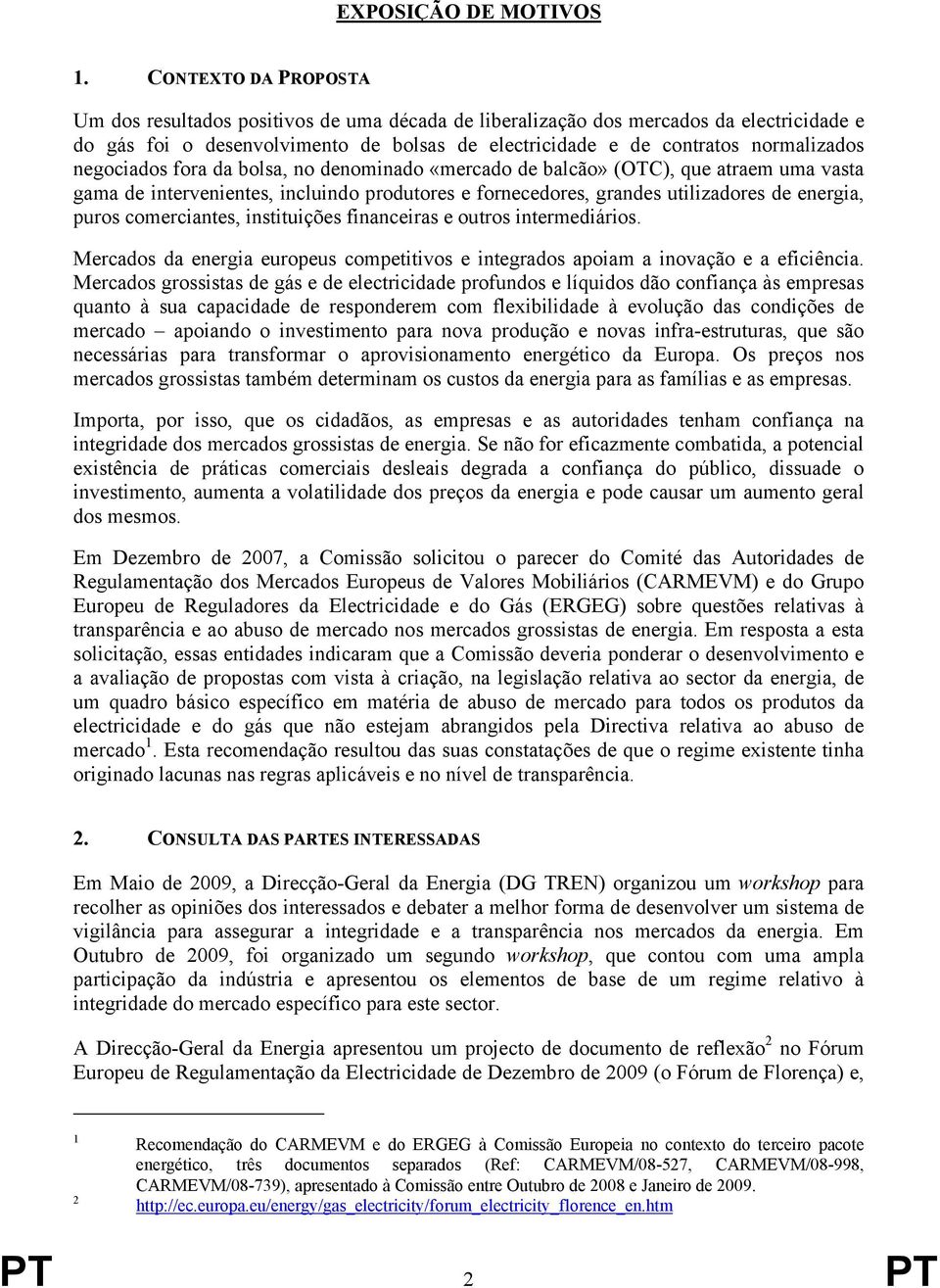 EXPOSIÇÃO DE MOTIVOS

1. CONTEXTO DA PROPOSTA

Um dos resultados positivos de uma década de liberalização dos mercados da electricidade e do gás foi o desenvolvimento de bolsas de electricidade e de contratos normalizados negociados fora da bolsa, no denominado «mercado de balcão» (OTC), que atraem uma vasta gama de intervenientes, incluindo produtores e fornecedores, grandes utilizadores de energia, puros comerciantes, instituições financeiras e outros intermediários.

Mercados da energia europeus competitivos e integrados apoiam a inovação e a eficiência. Mercados grossistas de gás e de electricidade profundos e líquidos dão confiança às empresas quanto à sua capacidade de responderem com flexibilidade à evolução das condições de mercado – apoiando o investimento para nova produção e novas infra-estruturas, que são necessárias para transformar o aprovisionamento energético da Europa. Os preços nos mercados grossistas também determinam os custos da energia para as famílias e as empresas.

Importa, por isso, que os cidadãos, as empresas e as autoridades tenham confiança na integridade dos mercados grossistas de energia. Se não for eficazmente combatida, a potencial existência de práticas comerciais desleais degrada a confiança do público, dissuade o investimento, aumenta a volatilidade dos preços da energia e pode causar um aumento geral dos mesmos.

Em Dezembro de 2007, a Comissão solicitou o parecer do Comité das Autoridades de Regulamentação dos Mercados Europeus de Valores Mobiliários (CARMEVM) e do Grupo Europeu de Reguladores da Electricidade e do Gás (ERGEG) sobre questões relativas à transparência e ao abuso de mercado nos mercados grossistas de energia. Em resposta a esta solicitação, essas entidades indicaram que a Comissão deveria ponderar o desenvolvimento e a avaliação de propostas com vista à criação, na legislação relativa ao sector da energia, de um quadro básico específico em matéria de abuso de mercado para todos os produtos da electricidade e do gás que não estejam abrangidos pela Directiva relativa ao abuso de mercado$^1$. Esta recomendação resultou das suas constatações de que o regime existente tinha originado lacunas nas regras aplicáveis e no nível de transparência.

2. CONSULTA DAS PARTES INTERESSADAS

Em Maio de 2009, a Direcção-Geral da Energia (DG TREN) organizou um workshop para recolher as opiniões dos interessados e debater a melhor forma de desenvolver um sistema de vigilância para assegurar a integridade e a transparência nos mercados da energia. Em Outubro de 2009, foi organizado um segundo workshop, que contou com uma ampla participação da indústria e apresentou os elementos de base de um regime relativo à integridade do mercado específico para este sector.

A Direcção-Geral da Energia apresentou um projecto de documento de reflexão$^2$ no Fórum Europeu de Regulamentação da Electricidade de Dezembro de 2009 (o Fórum de Florença) e,

1 Recomendação do CARMEVM e do ERGEG à Comissão Europeia no contexto do terceiro pacote energético, três documentos separados (Ref: CARMEVM/08-527, CARMEVM/08-998, CARMEVM/08-739), apresentado à Comissão entre Outubro de 2008 e Janeiro de 2009.
2 http://ec.europa.eu/energy/gas_electricity/forum_electricity_florence_en.htm

PT 2 PT